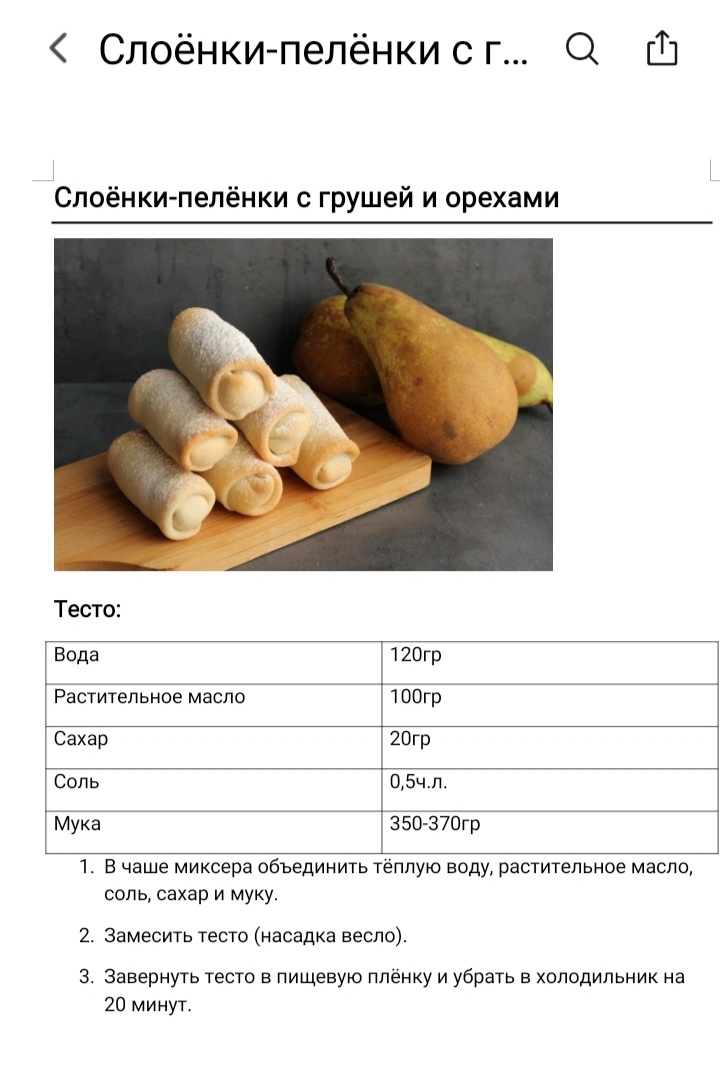 Слоёнки-пелёнки с г...

Слоёнки-пелёнки с грушей и орехами

Тесто:

| Вода | 120гр |
|---|---|
| Растительное масло | 100гр |
| Сахар | 20гр |
| Соль | 0,5ч.л. |
| Мука | 350-370гр |

1. В чаше миксера объединить тёплую воду, растительное масло, соль, сахар и муку.

2. Замесить тесто (насадка весло).

3. Завернуть тесто в пищевую плёнку и убрать в холодильник на 20 минут.